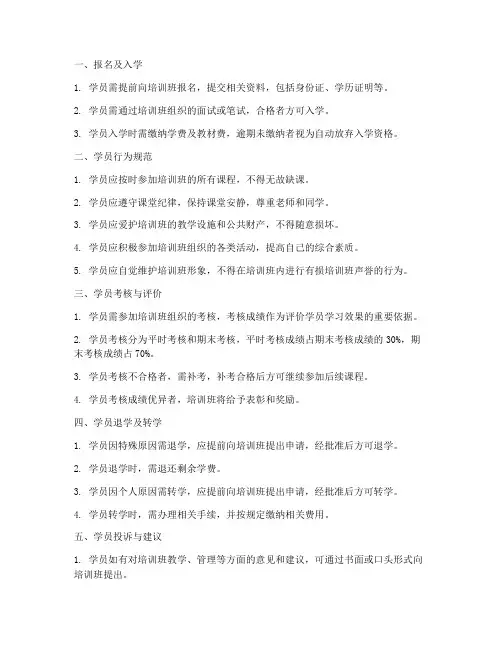 一、报名及入学

1. 学员需提前向培训班报名，提交相关资料，包括身份证、学历证明等。

2. 学员需通过培训班组织的面试或笔试，合格者方可入学。

3. 学员入学时需缴纳学费及教材费，逾期未缴纳者视为自动放弃入学资格。

二、学员行为规范

1. 学员应按时参加培训班的所有课程，不得无故缺课。

2. 学员应遵守课堂纪律，保持课堂安静，尊重老师和同学。

3. 学员应爱护培训班的教学设施和公共财产，不得随意损坏。

4. 学员应积极参加培训班组织的各类活动，提高自己的综合素质。

5. 学员应自觉维护培训班形象，不得在培训班内进行有损培训班声誉的行为。

三、学员考核与评价

1. 学员需参加培训班组织的考核，考核成绩作为评价学员学习效果的重要依据。

2. 学员考核分为平时考核和期末考核，平时考核成绩占期末考核成绩的 30%，期末考核成绩占 70%。

3. 学员考核不合格者，需补考，补考合格后方可继续参加后续课程。

4. 学员考核成绩优异者，培训班将给予表彰和奖励。

四、学员退学及转学

1. 学员因特殊原因需退学，应提前向培训班提出申请，经批准后方可退学。

2. 学员退学时，需退还剩余学费。

3. 学员因个人原因需转学，应提前向培训班提出申请，经批准后方可转学。

4. 学员转学时，需办理相关手续，并按规定缴纳相关费用。

五、学员投诉与建议

1. 学员如有对培训班教学、管理等方面的意见和建议，可通过书面或口头形式向培训班提出。